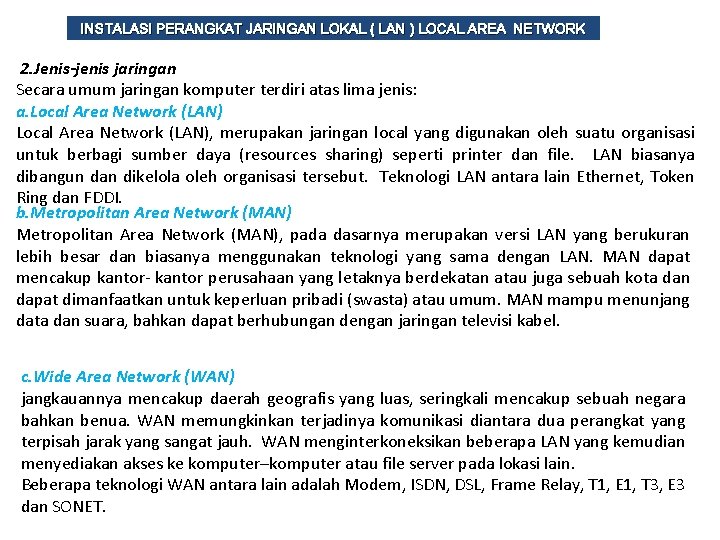 INSTALASI PERANGKAT JARINGAN LOKAL ( LAN ) LOCAL AREA NETWORK

2.Jenis-jenis jaringan
Secara umum jaringan komputer terdiri atas lima jenis:
a.Local Area Network (LAN)
Local Area Network (LAN), merupakan jaringan local yang digunakan oleh suatu organisasi untuk berbagi sumber daya (resources sharing) seperti printer dan file. LAN biasanya dibangun dan dikelola oleh organisasi tersebut. Teknologi LAN antara lain Ethernet, Token Ring dan FDDI.
b.Metropolitan Area Network (MAN)
Metropolitan Area Network (MAN), pada dasarnya merupakan versi LAN yang berukuran lebih besar dan biasanya menggunakan teknologi yang sama dengan LAN. MAN dapat mencakup kantor- kantor perusahaan yang letaknya berdekatan atau juga sebuah kota dan dapat dimanfaatkan untuk keperluan pribadi (swasta) atau umum. MAN mampu menunjang data dan suara, bahkan dapat berhubungan dengan jaringan televisi kabel.

c.Wide Area Network (WAN)
jangkauannya mencakup daerah geografis yang luas, seringkali mencakup sebuah negara bahkan benua. WAN memungkinkan terjadinya komunikasi diantara dua perangkat yang terpisah jarak yang sangat jauh. WAN menginterkoneksikan beberapa LAN yang kemudian menyediakan akses ke komputer–komputer atau file server pada lokasi lain.
Beberapa teknologi WAN antara lain adalah Modem, ISDN, DSL, Frame Relay, T1, E1, T3, E3 dan SONET.